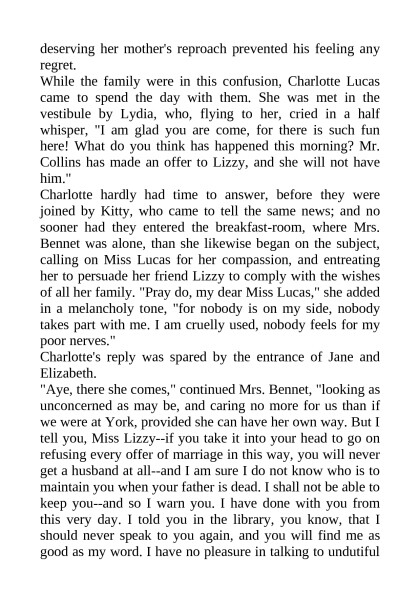 deserving her mother's reproach prevented his feeling any regret.

While the family were in this confusion, Charlotte Lucas came to spend the day with them. She was met in the vestibule by Lydia, who, flying to her, cried in a half whisper, "I am glad you are come, for there is such fun here! What do you think has happened this morning? Mr. Collins has made an offer to Lizzy, and she will not have him."

Charlotte hardly had time to answer, before they were joined by Kitty, who came to tell the same news; and no sooner had they entered the breakfast-room, where Mrs. Bennet was alone, than she likewise began on the subject, calling on Miss Lucas for her compassion, and entreating her to persuade her friend Lizzy to comply with the wishes of all her family. "Pray do, my dear Miss Lucas," she added in a melancholy tone, "for nobody is on my side, nobody takes part with me. I am cruelly used, nobody feels for my poor nerves."

Charlotte's reply was spared by the entrance of Jane and Elizabeth.

"Aye, there she comes," continued Mrs. Bennet, "looking as unconcerned as may be, and caring no more for us than if we were at York, provided she can have her own way. But I tell you, Miss Lizzy--if you take it into your head to go on refusing every offer of marriage in this way, you will never get a husband at all--and I am sure I do not know who is to maintain you when your father is dead. I shall not be able to keep you--and so I warn you. I have done with you from this very day. I told you in the library, you know, that I should never speak to you again, and you will find me as good as my word. I have no pleasure in talking to undutiful